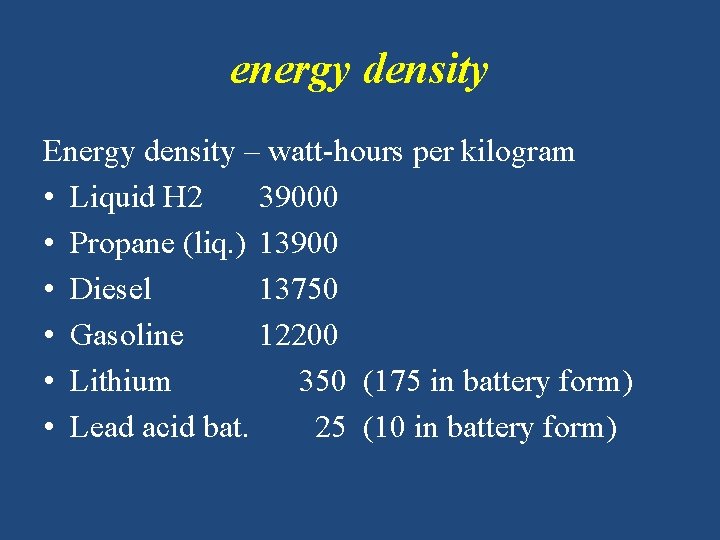 energy density

Energy density – watt-hours per kilogram

• Liquid H2 39000
• Propane (liq.) 13900
• Diesel 13750
• Gasoline 12200
• Lithium 350 (175 in battery form)
• Lead acid bat. 25 (10 in battery form)